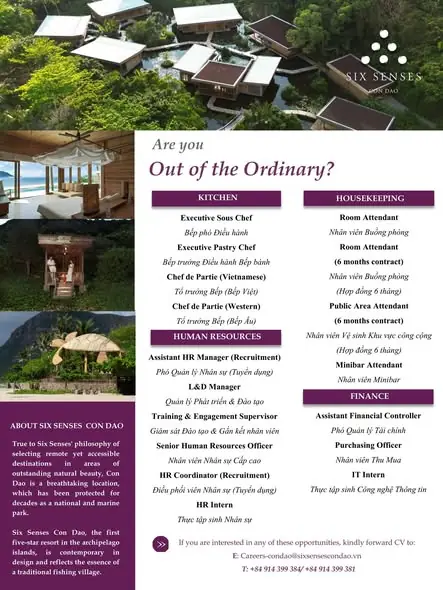 SIX SENSES
CON DAO

Are you
Out of the Ordinary?

KITCHEN

Executive Sous Chef
Bếp phó Điều hành
Executive Pastry Chef
Bếp trưởng Điều hành Bếp bánh
Chef de Partie (Vietnamese)
Tổ trưởng Bếp (Bếp Việt)
Chef de Partie (Western)
Tổ trưởng Bếp (Bếp Âu)

HUMAN RESOURCES

Assistant HR Manager (Recruitment)
Phó Quản lý Nhân sự (Tuyển dụng)
L&D Manager
Quản lý Phát triển & Đào tạo
Training & Engagement Supervisor
Giám sát Đào tạo & Gắn kết nhân viên
Senior Human Resources Officer
Nhân viên Nhân sự Cấp cao
HR Coordinator (Recruitment)
Điều phối viên Nhân sự (Tuyển dụng)
HR Intern
Thực tập sinh Nhân sự

HOUSEKEEPING

Room Attendant
Nhân viên Buồng phòng
Room Attendant
(6 months contract)
Nhân viên Buồng phòng
(Hợp đồng 6 tháng)
Public Area Attendant
(6 months contract)
Nhân viên Vệ sinh Khu vực công cộng
(Hợp đồng 6 tháng)
Minibar Attendant
Nhân viên Minibar

FINANCE

Assistant Financial Controller
Phó Quản lý Tài chính
Purchasing Officer
Nhân viên Thu Mua
IT Intern
Thực tập sinh Công nghệ Thông tin

ABOUT SIX SENSES CON DAO

True to Six Senses' philosophy of selecting remote yet accessible destinations in areas of outstanding natural beauty, Con Dao is a breathtaking location, which has been protected for decades as a national and marine park.

Six Senses Con Dao, the first five-star resort in the archipelago islands, is contemporary in design and reflects the essence of a traditional fishing village.

If you are interested in any of these opportunities, kindly forward CV to:
E: Careers-condao@sixsensescondao.vn
T: +84 914 399 384/ +84 914 399 381